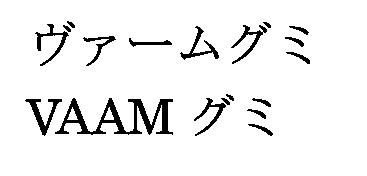 ヴァームグミ
VAAM グミ